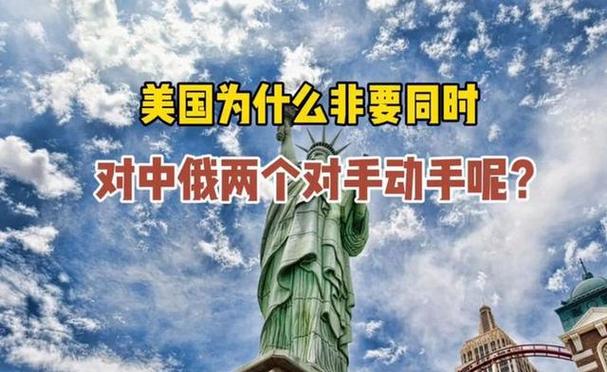 美国为什么非要同时
对中俄两个对手动手呢？